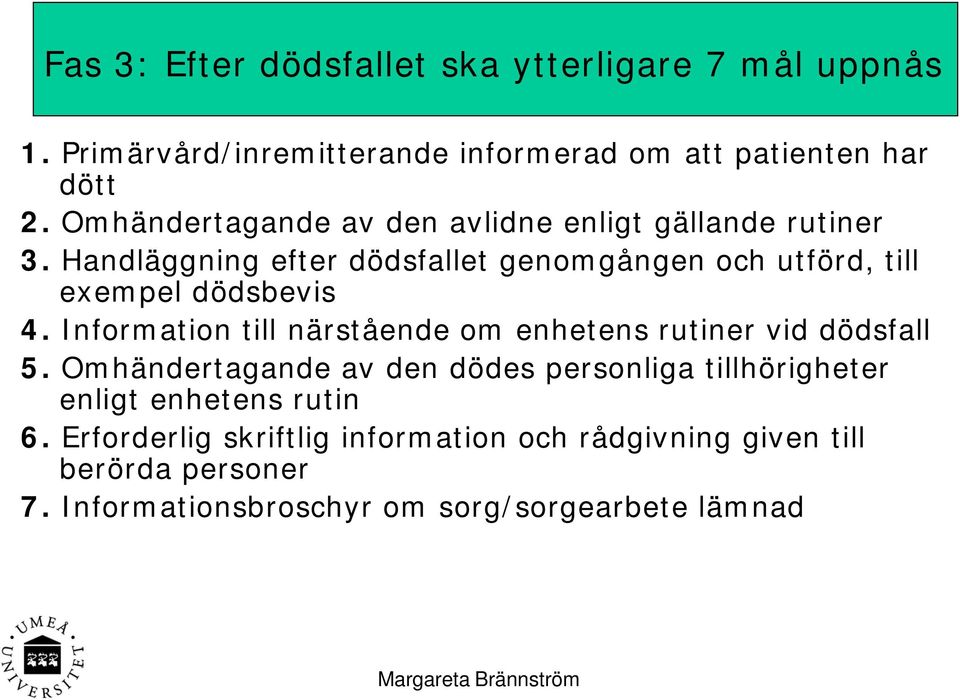 Fas 3: Efter dödsfallet ska ytterligare 7 mål uppnås

1. Primärvård/inremitterande informerad om att patienten har dött
2. Omhändertagande av den avlidne enligt gällande rutiner
3. Handläggning efter dödsfallet genomgången och utförd, till exempel dödsbevis
4. Information till närstående om enhetens rutiner vid dödsfall
5. Omhändertagande av den dödes personliga tillhörigheter enligt enhetens rutin
6. Erforderlig skriftlig information och rådgivning given till berörda personer
7. Informationsbroschyr om sorg/sorgearbete lämnad

UMEÅ UNIVERSITET

Margareta Brännström